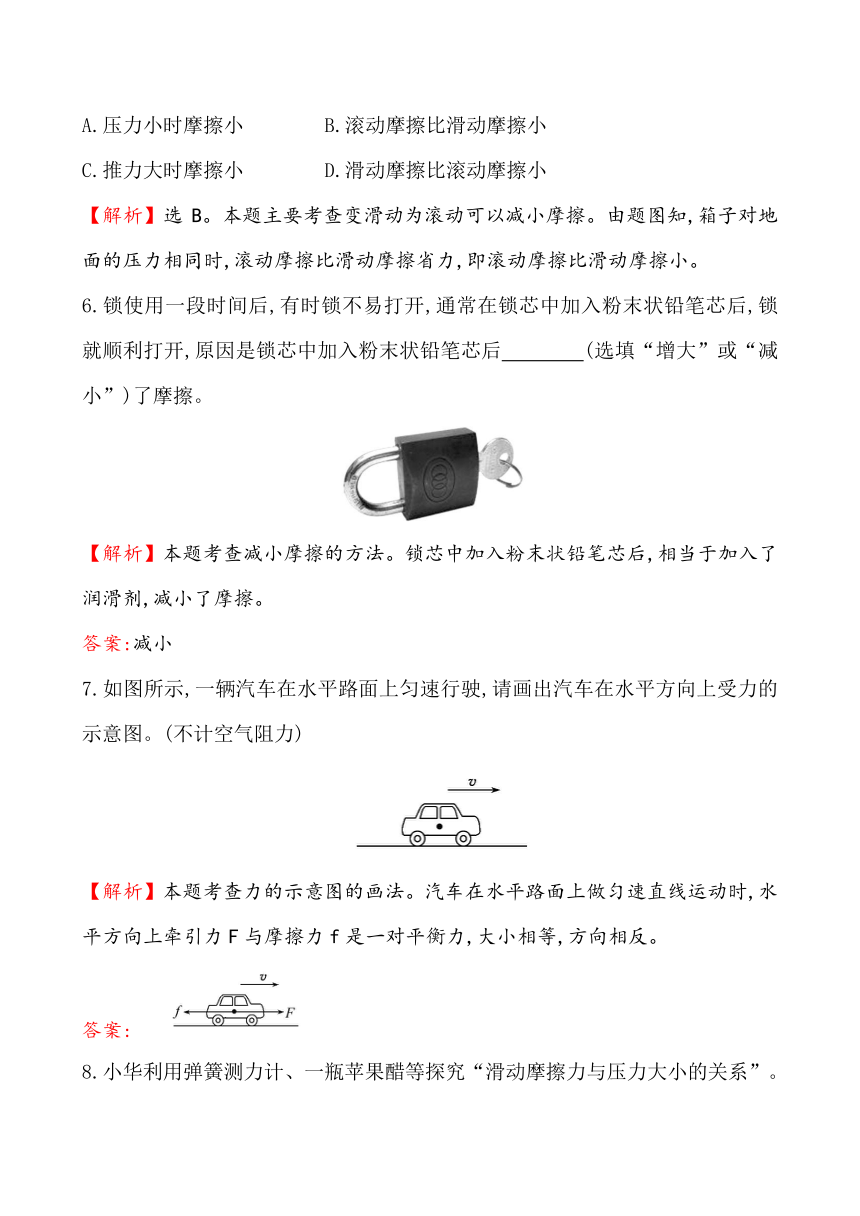 A.压力小时摩擦小　　　　B.滚动摩擦比滑动摩擦小

C.推力大时摩擦小　　　　D.滑动摩擦比滚动摩擦小

【解析】选 B。本题主要考查变滑动为滚动可以减小摩擦。由题图知,箱子对地面的压力相同时,滚动摩擦比滑动摩擦省力,即滚动摩擦比滑动摩擦小。

6.锁使用一段时间后,有时锁不易打开,通常在锁芯中加入粉末状铅笔芯后,锁就顺利打开,原因是锁芯中加入粉末状铅笔芯后________(选填“增大”或“减小”)了摩擦。

【解析】本题考查减小摩擦的方法。锁芯中加入粉末状铅笔芯后,相当于加入了润滑剂,减小了摩擦。

答案:减小

7.如图所示,一辆汽车在水平路面上匀速行驶,请画出汽车在水平方向上受力的示意图。(不计空气阻力)

$v$

【解析】本题考查力的示意图的画法。汽车在水平路面上做匀速直线运动时,水平方向上牵引力 F 与摩擦力 f 是一对平衡力,大小相等,方向相反。

答案: $v$ $f$ $F$

8.小华利用弹簧测力计、一瓶苹果醋等探究“滑动摩擦力与压力大小的关系”。